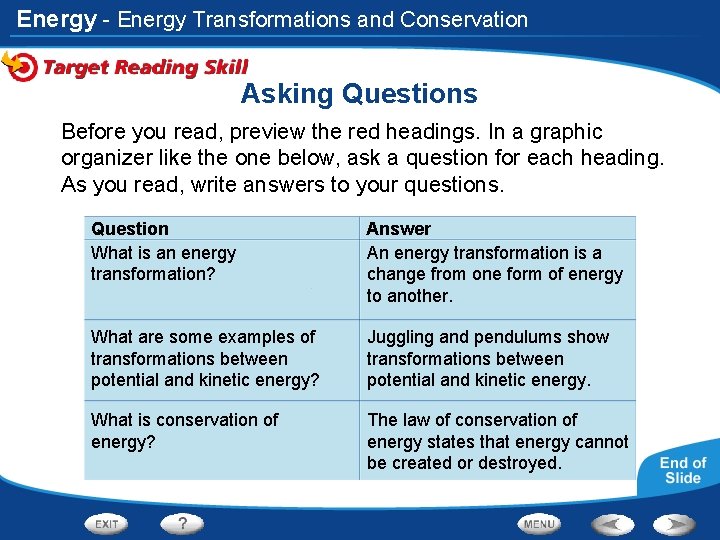 Energy - Energy Transformations and Conservation

Target Reading Skill

Asking Questions

Before you read, preview the red headings. In a graphic organizer like the one below, ask a question for each heading. As you read, write answers to your questions.

| Question | Answer |
|---|---|
| What is an energy transformation? | An energy transformation is a change from one form of energy to another. |
| What are some examples of transformations between potential and kinetic energy? | Juggling and pendulums show transformations between potential and kinetic energy. |
| What is conservation of energy? | The law of conservation of energy states that energy cannot be created or destroyed. |

End of Slide

EXIT ? MENU